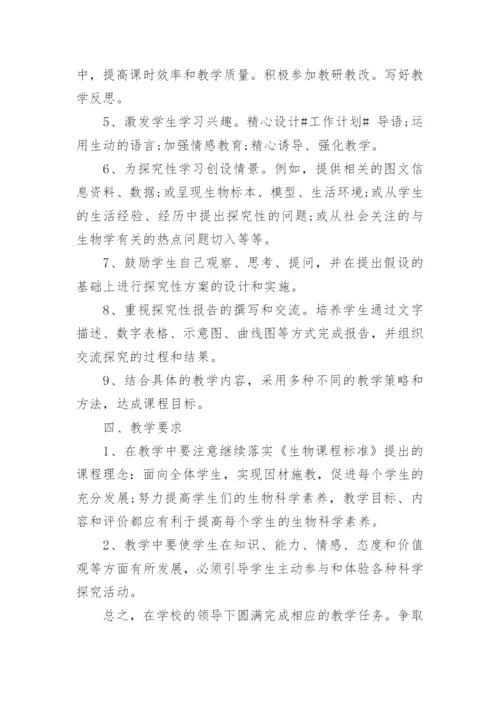 中，提高课时效率和教学质量。积极参加教研教改。写好教学反思。

5、激发学生学习兴趣。精心设计#工作计划# 导语;运用生动的语言;加强情感教育;精心诱导、强化教学。

6、为探究性学习创设情景。例如，提供相关的图文信息资料、数据;或呈现生物标本、模型、生活环境;或从学生的生活经验、经历中提出探究性的问题;或从社会关注的与生物学有关的热点问题切入等等。

7、鼓励学生自己观察、思考、提问，并在提出假设的基础上进行探究性方案的设计和实施。

8、重视探究性报告的撰写和交流。培养学生通过文字描述、数字表格、示意图、曲线图等方式完成报告，并组织交流探究的过程和结果。

9、结合具体的教学内容，采用多种不同的教学策略和方法，达成课程目标。

四、教学要求

1、在教学中要注意继续落实《生物课程标准》提出的课程理念：面向全体学生，实现因材施教，促进每个学生的充分发展;努力提高学生们的生物科学素养，教学目标、内容和评价都应有利于提高每个学生的生物科学素养。

2、教学中要使学生在知识、能力、情感、态度和价值观等方面有所发展，必须引导学生主动参与和体验各种科学探究活动。

总之，在学校的领导下圆满完成相应的教学任务。争取